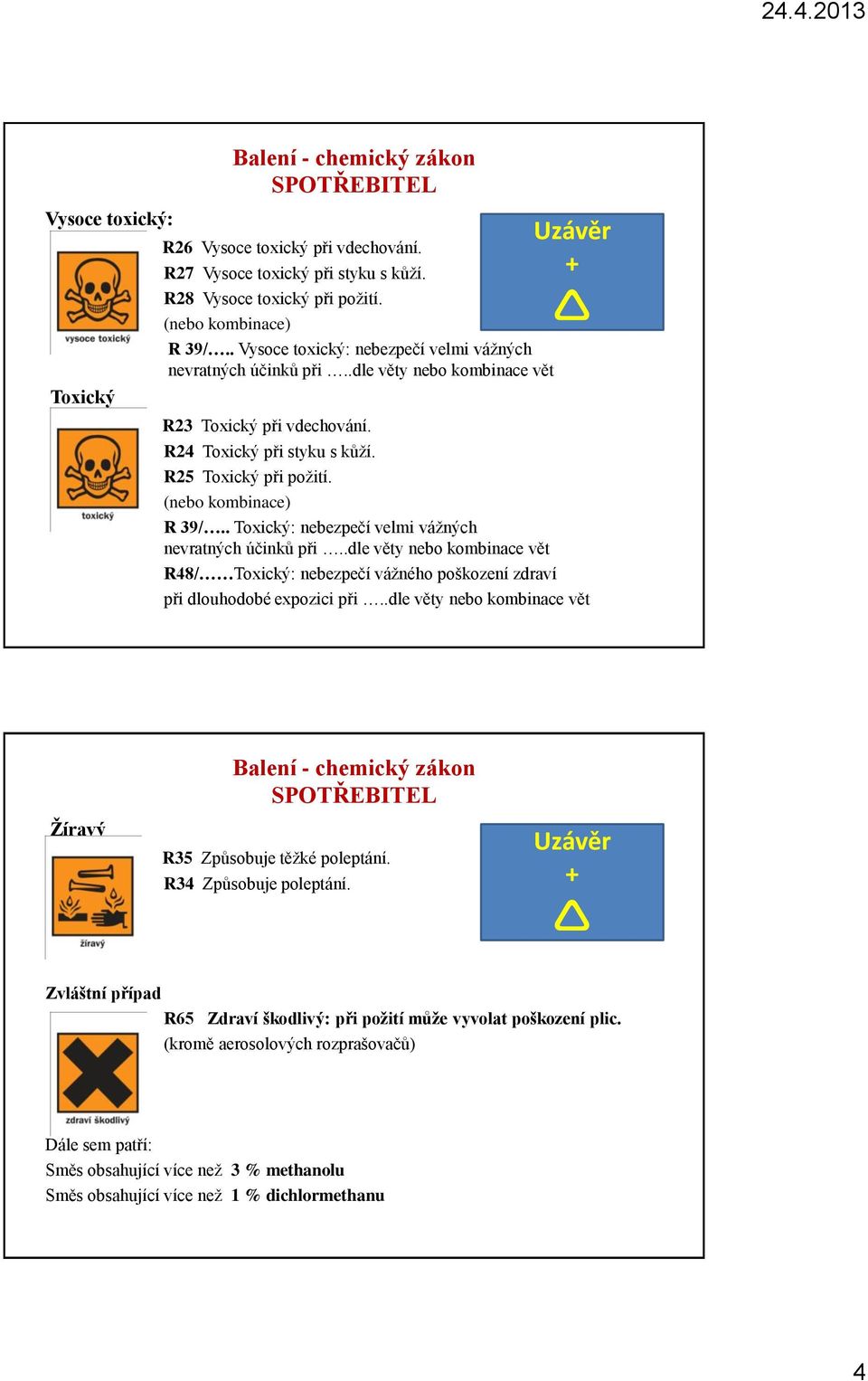 24.4.2013

Balení - chemický zákon
SPOTŘEBITEL

Vysoce toxický:

vysoce toxický

R26 Vysoce toxický při vdechování.
R27 Vysoce toxický při styku s kůží.
R28 Vysoce toxický při požití.
(nebo kombinace)
R 39/….. Vysoce toxický: nebezpečí velmi vážných nevratných účinků při …..dle věty nebo kombinace vět

Uzávěr
+

Toxický

toxický

R23 Toxický při vdechování.
R24 Toxický při styku s kůží.
R25 Toxický při požití.
(nebo kombinace)
R 39/….. Toxický: nebezpečí velmi vážných nevratných účinků při …..dle věty nebo kombinace vět
R48/……Toxický: nebezpečí vážného poškození zdraví při dlouhodobé expozici při …..dle věty nebo kombinace vět

Balení - chemický zákon
SPOTŘEBITEL

Žíravý

žíravý

R35 Způsobuje těžké poleptání.
R34 Způsobuje poleptání.

Uzávěr
+

Zvláštní případ

zdraví škodlivý

R65 Zdraví škodlivý: při požití může vyvolat poškození plic.
(kromě aerosolových rozprašovačů)

Dále sem patří:
Směs obsahující více než 3 % methanolu
Směs obsahující více než 1 % dichlormethanu

4